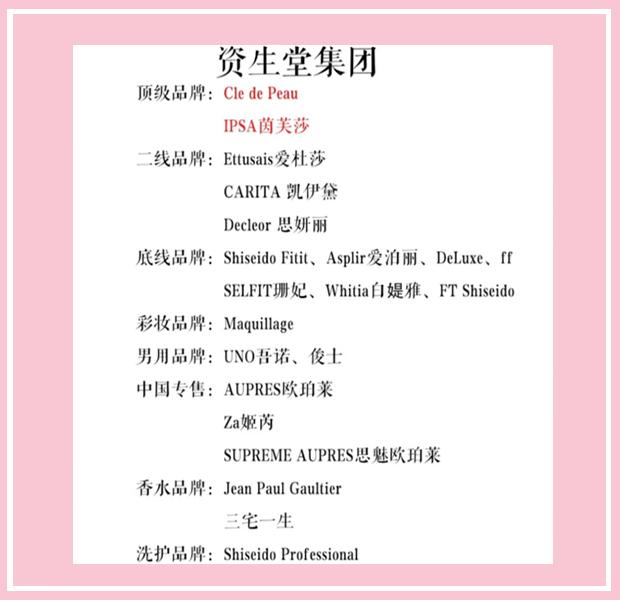 资生堂集团

顶级品牌：Cle de Peau

IPSA茵芙莎

二线品牌：Ettusais爱杜莎

CARITA 凯伊黛

Decleor 思妍丽

底线品牌：Shiseido Fitit、Asplir爱泊丽、DeLuxe、ff

SELFIT珊妃、Whitia白媞雅、FT Shiseido

彩妆品牌：Maquillage

男用品牌：UNO吾诺、俊士

中国专售：AUPRES欧珀莱

Za姬芮

SUPREME AUPRES思魅欧珀莱

香水品牌：Jean Paul Gaultier

三宅一生

洗护品牌：Shiseido Professional